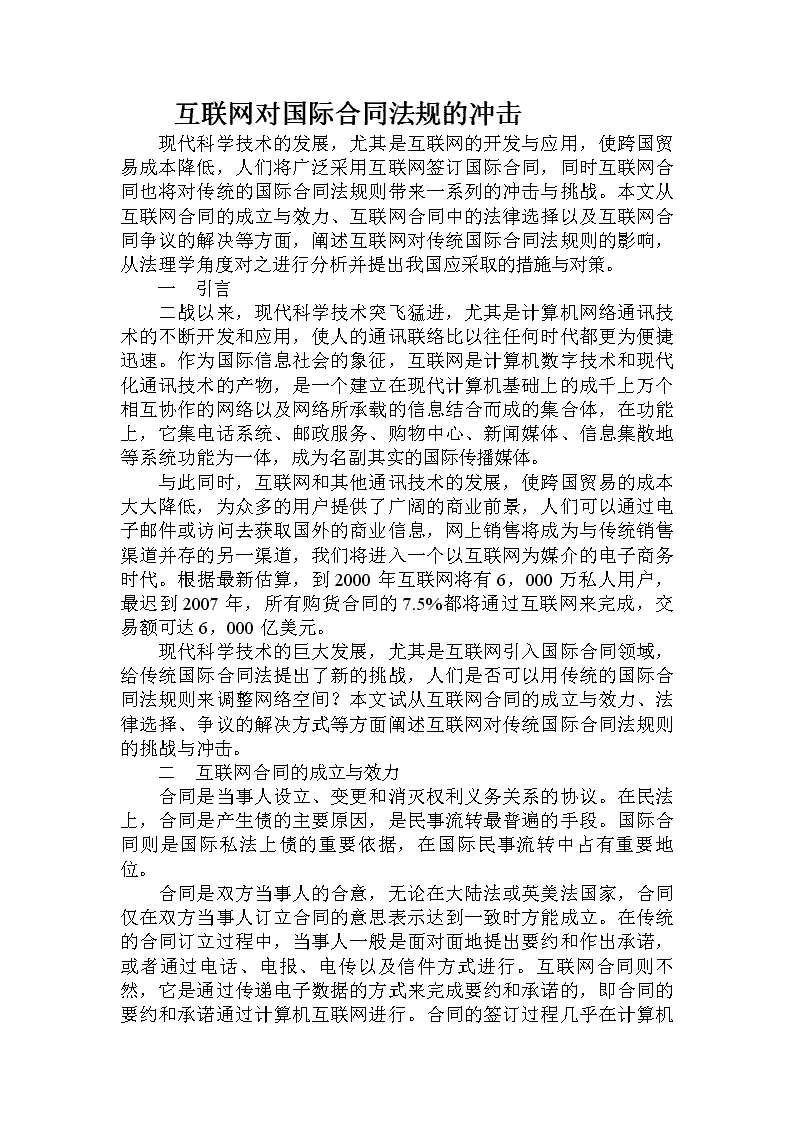 互联网对国际合同法规的冲击

现代科学技术的发展，尤其是互联网的开发与应用，使跨国贸易成本降低，人们将广泛采用互联网签订国际合同，同时互联网合同也将对传统的国际合同法规则带来一系列的冲击与挑战。本文从互联网合同的成立与效力、互联网合同中的法律选择以及互联网合同争议的解决等方面，阐述互联网对传统国际合同法规则的影响，从法理学角度对之进行分析并提出我国应采取的措施与对策。

一　引言

二战以来，现代科学技术突飞猛进，尤其是计算机网络通讯技术的不断开发和应用，使人的通讯联络比以往任何时代都更为便捷迅速。作为国际信息社会的象征，互联网是计算机数字技术和现代化通讯技术的产物，是一个建立在现代计算机基础上的成千上万个相互协作的网络以及网络所承载的信息结合而成的集合体，在功能上，它集电话系统、邮政服务、购物中心、新闻媒体、信息集散地等系统功能为一体，成为名副其实的国际传播媒体。

与此同时，互联网和其他通讯技术的发展，使跨国贸易的成本大大降低，为众多的用户提供了广阔的商业前景，人们可以通过电子邮件或访问去获取国外的商业信息，网上销售将成为与传统销售渠道并存的另一渠道，我们将进入一个以互联网为媒介的电子商务时代。根据最新估算，到 2000 年互联网将有 6，000 万私人用户，最迟到 2007 年，所有购货合同的 7.5%都将通过互联网来完成，交易额可达 6，000 亿美元。

现代科学技术的巨大发展，尤其是互联网引入国际合同领域，给传统国际合同法提出了新的挑战，人们是否可以用传统的国际合同法规则来调整网络空间？本文试从互联网合同的成立与效力、法律选择、争议的解决方式等方面阐述互联网对传统国际合同法规则的挑战与冲击。

二　互联网合同的成立与效力

合同是当事人设立、变更和消灭权利义务关系的协议。在民法上，合同是产生债的主要原因，是民事流转最普遍的手段。国际合同则是国际私法上债的重要依据，在国际民事流转中占有重要地位。

合同是双方当事人的合意，无论在大陆法或英美法国家，合同仅在双方当事人订立合同的意思表示达到一致时方能成立。在传统的合同订立过程中，当事人一般是面对面地提出要约和作出承诺，或者通过电话、电报、电传以及信件方式进行。互联网合同则不然，它是通过传递电子数据的方式来完成要约和承诺的，即合同的要约和承诺通过计算机互联网进行。合同的签订过程几乎在计算机